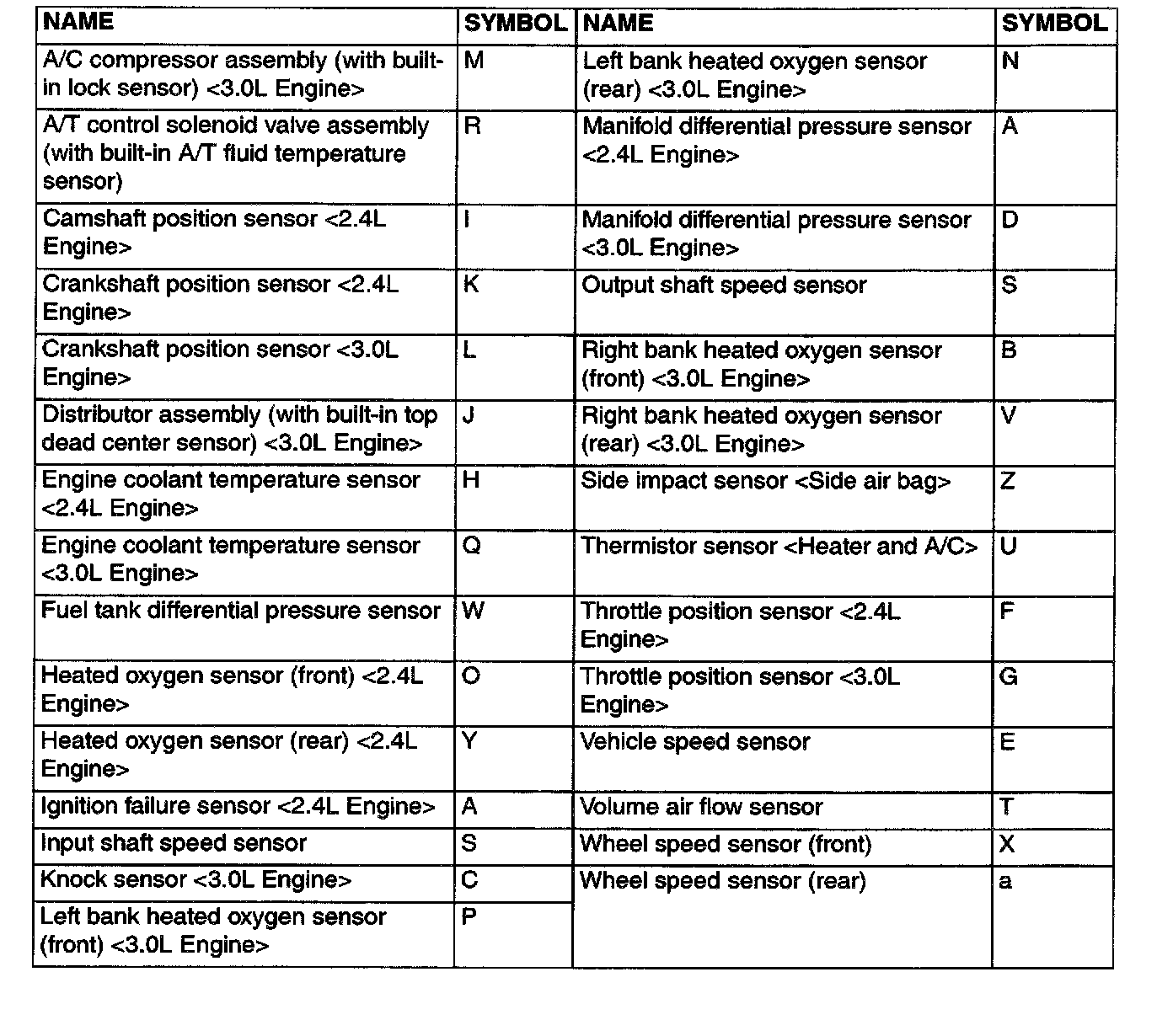 | NAME | SYMBOL | NAME | SYMBOL |
|---|---|---|---|
| A/C compressor assembly (with built-in lock sensor) <3.0L Engine> | M | Left bank heated oxygen sensor (rear) <3.0L Engine> | N |
| A/T control solenoid valve assembly (with built-in A/T fluid temperature sensor) | R | Manifold differential pressure sensor <2.4L Engine> | A |
| Camshaft position sensor <2.4L Engine> | I | Manifold differential pressure sensor <3.0L Engine> | D |
| Crankshaft position sensor <2.4L Engine> | K | Output shaft speed sensor | S |
| Crankshaft position sensor <3.0L Engine> | L | Right bank heated oxygen sensor (front) <3.0L Engine> | B |
| Distributor assembly (with built-in top dead center sensor) <3.0L Engine> | J | Right bank heated oxygen sensor (rear) <3.0L Engine> | V |
| Engine coolant temperature sensor <2.4L Engine> | H | Side impact sensor <Side air bag> | Z |
| Engine coolant temperature sensor <3.0L Engine> | Q | Thermistor sensor <Heater and A/C> | U |
| Fuel tank differential pressure sensor | W | Throttle position sensor <2.4L Engine> | F |
| Heated oxygen sensor (front) <2.4L Engine> | O | Throttle position sensor <3.0L Engine> | G |
| Heated oxygen sensor (rear) <2.4L Engine> | Y | Vehicle speed sensor | E |
| Ignition failure sensor <2.4L Engine> | A | Volume air flow sensor | T |
| Input shaft speed sensor | S | Wheel speed sensor (front) | X |
| Knock sensor <3.0L Engine> | C | Wheel speed sensor (rear) | a |
| Left bank heated oxygen sensor (front) <3.0L Engine> | P | | |